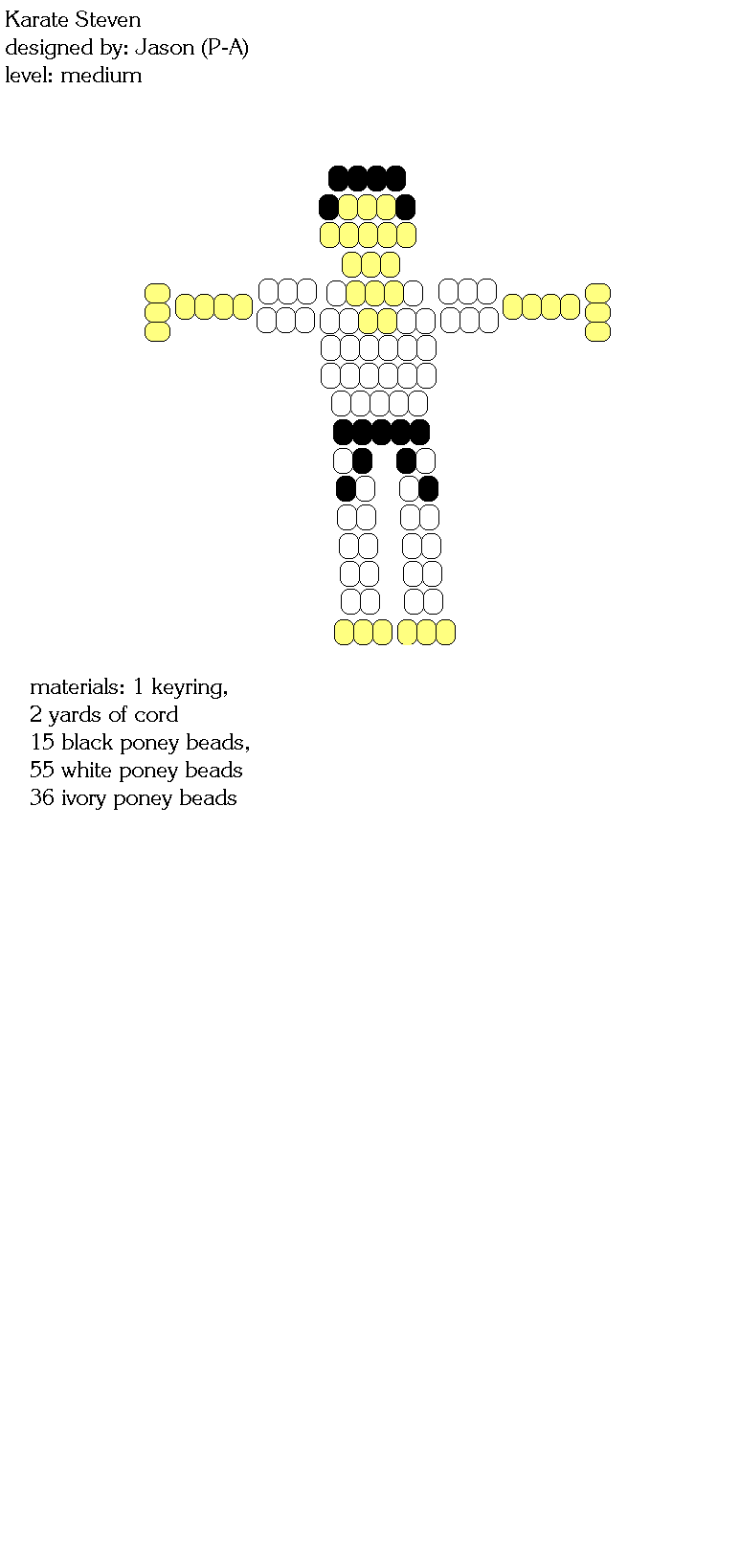 Karate Steven
designed by: Jason (P-A)
level: medium

materials: 1 keyring,
2 yards of cord
15 black poney beads,
55 white poney beads
36 ivory poney beads